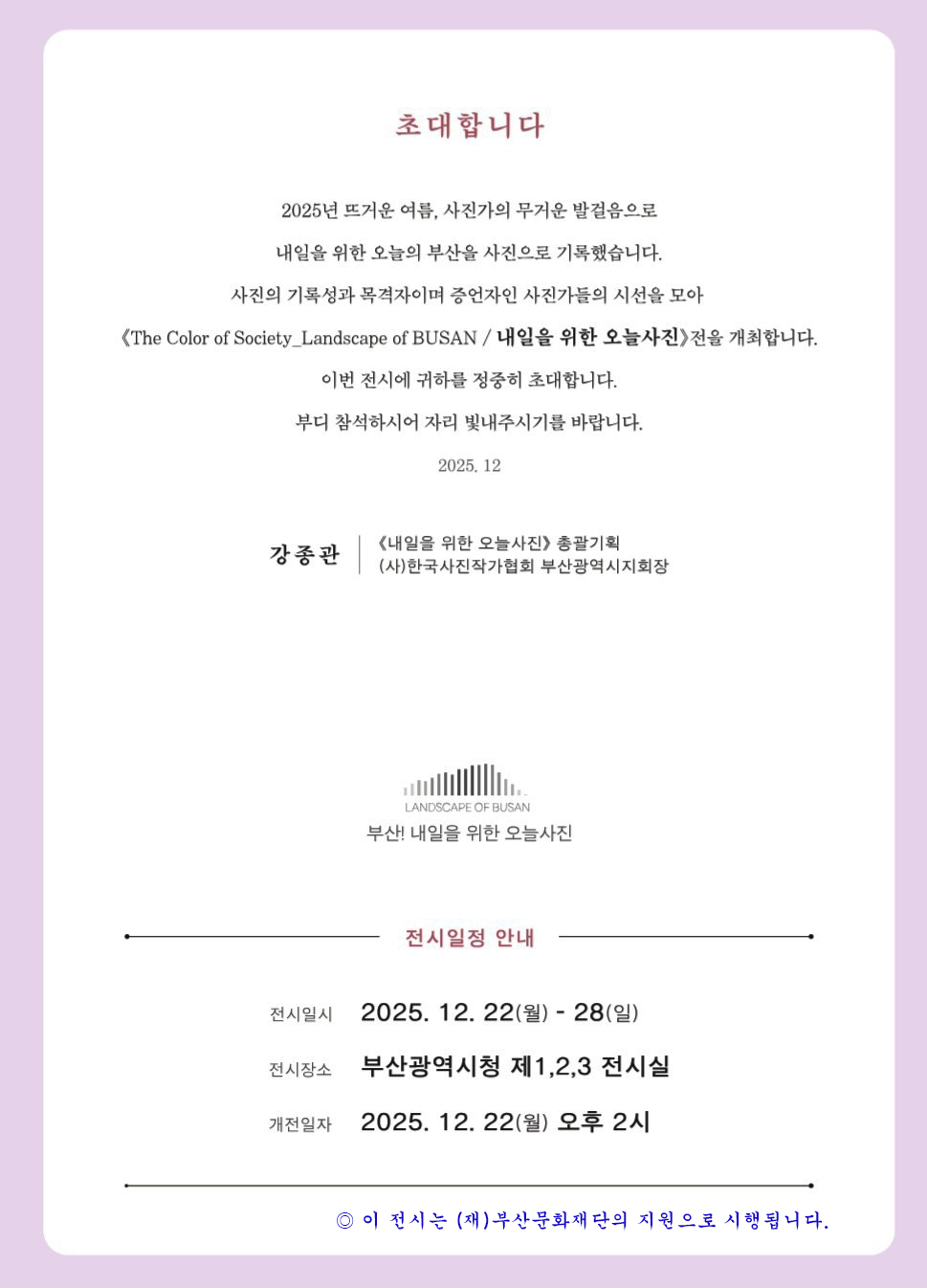 초대합니다

2025년 뜨거운 여름, 사진가의 무거운 발걸음으로

내일을 위한 오늘의 부산을 사진으로 기록했습니다.

사진의 기록성과 목격자이며 증언자인 사진가들의 시선을 모아

《The Color of Society_Landscape of BUSAN / 내일을 위한 오늘사진》전을 개최합니다.

이번 전시에 귀하를 정중히 초대합니다.

부디 참석하시어 자리 빛내주시기를 바랍니다.

2025. 12

강종관

《내일을 위한 오늘사진》 총괄기획
(사)한국사진작가협회 부산광역시지회장

LANDSCAPE OF BUSAN
부산! 내일을 위한 오늘사진

전시일정 안내

전시일시 2025. 12. 22(월) - 28(일)

전시장소 부산광역시청 제1,2,3 전시실

개전일자 2025. 12. 22(월) 오후 2시

◎ 이 전시는 (재)부산문화재단의 지원으로 시행됩니다.